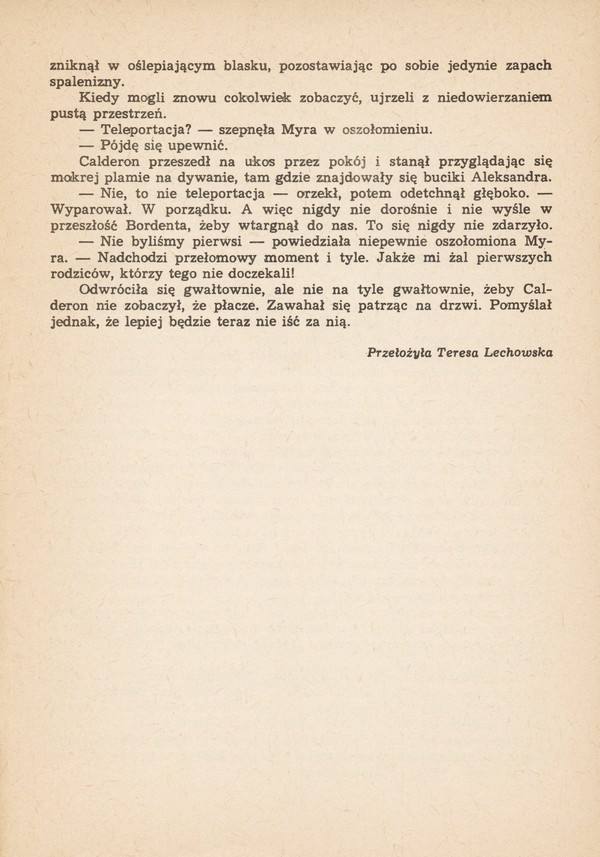 zniknął w oślepiającym blasku, pozostawiając po sobie jedynie zapach spalenizny.

Kiedy mogli znowu cokolwiek zobaczyć, ujrzeli z niedowierzaniem pustą przestrzeń.

— Teleportacja? — szepnęła Myra w oszołomieniu.

— Pójdę się upewnić.

Calderon przeszedł na ukos przez pokój i stanął przyglądając się mokrej plamie na dywanie, tam gdzie znajdowały się buciki Aleksandra.

— Nie, to nie teleportacja — orzekł, potem odetchnął głęboko. — Wyparował. W porządku. A więc nigdy nie dorośnie i nie wyśle w przeszłość Bordenta, żeby wtargnął do nas. To się nigdy nie zdarzyło.

— Nie byliśmy pierwsi — powiedziała niepewnie oszołomiona Myra. — Nadchodzi przełomowy moment i tyle. Jakże mi żal pierwszych rodziców, którzy tego nie doczekali!

Odwróciła się gwałtownie, ale nie na tyle gwałtownie, żeby Calderon nie zobaczył, że płacze. Zawahał się patrząc na drzwi. Pomyślał jednak, że lepiej będzie teraz nie iść za nią.

Przełożyła Teresa Lechowska